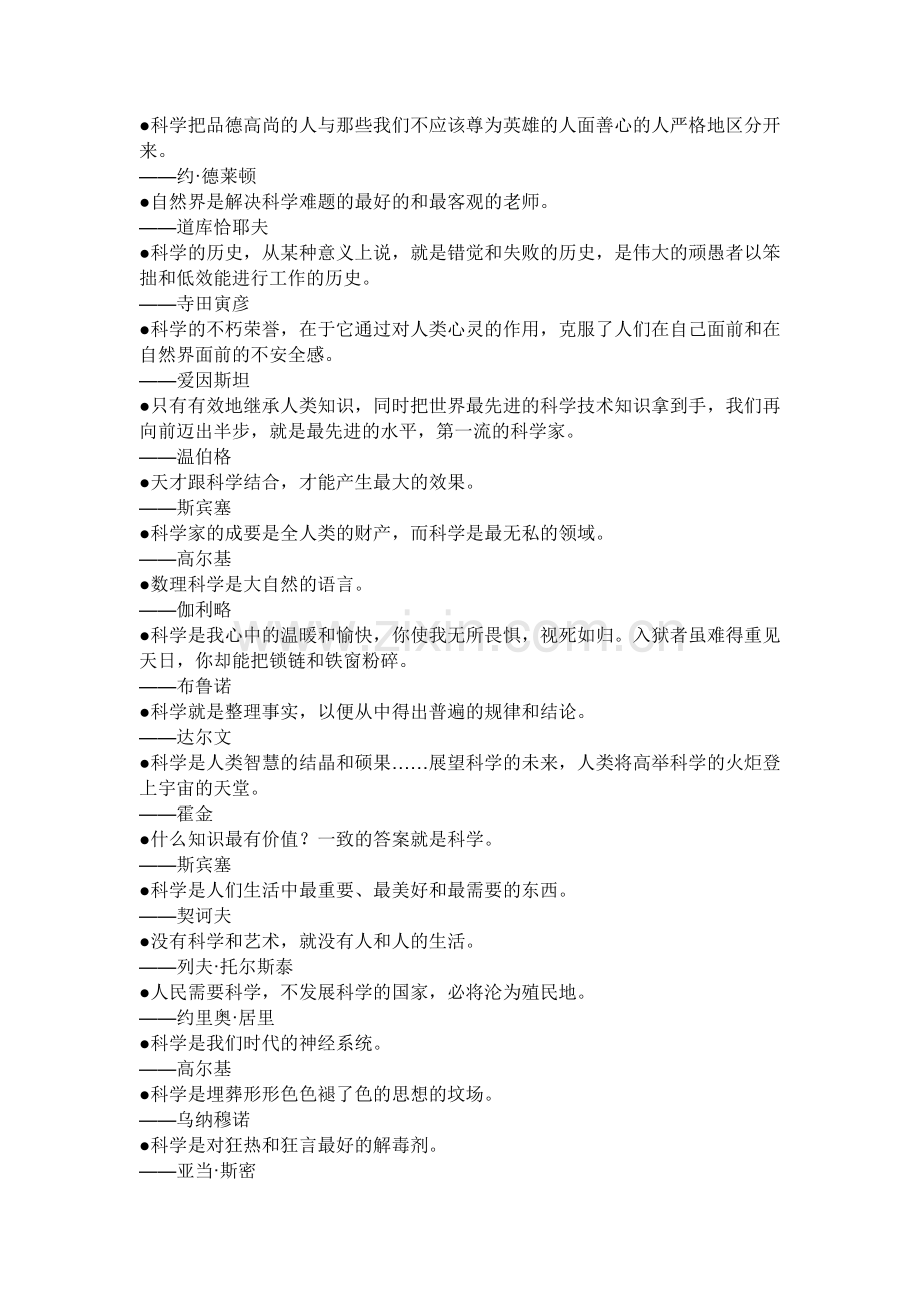 ●科学把品德高尚的人与那些我们不应该尊为英雄的人面善心的人严格地区分开来。
——约·德莱顿
●自然界是解决科学难题的最好的和最客观的老师。
——道库恰耶夫
●科学的历史，从某种意义上说，就是错觉和失败的历史，是伟大的顽愚者以笨拙和低效能进行工作的历史。
——寺田寅彦
●科学的不朽荣誉，在于它通过对人类心灵的作用，克服了人们在自己面前和在自然界面前的不安全感。
——爱因斯坦
●只有有效地继承人类知识，同时把世界最先进的科学技术知识拿到手，我们再向前迈出半步，就是最先进的水平，第一流的科学家。
——温伯格
●天才跟科学结合，才能产生最大的效果。
——斯宾塞
●科学家的成要是全人类的财产，而科学是最无私的领域。
——高尔基
●数理科学是大自然的语言。
——伽利略
●科学是我心中的温暖和愉快，你使我无所畏惧，视死如归。入狱者虽难得重见天日，你却能把锁链和铁窗粉碎。
——布鲁诺
●科学就是整理事实，以便从中得出普遍的规律和结论。
——达尔文
●科学是人类智慧的结晶和硕果……展望科学的未来，人类将高举科学的火炬登上宇宙的天堂。
——霍金
●什么知识最有价值？一致的答案就是科学。
——斯宾塞
●科学是人们生活中最重要、最美好和最需要的东西。
——契诃夫
●没有科学和艺术，就没有人和人的生活。
——列夫·托尔斯泰
●人民需要科学，不发展科学的国家，必将沦为殖民地。
——约里奥·居里
●科学是我们时代的神经系统。
——高尔基
●科学是埋葬形形色色褪了色的思想的坟场。
——乌纳穆诺
●科学是对狂热和狂言最好的解毒剂。
——亚当·斯密

www.zixin.com.cn